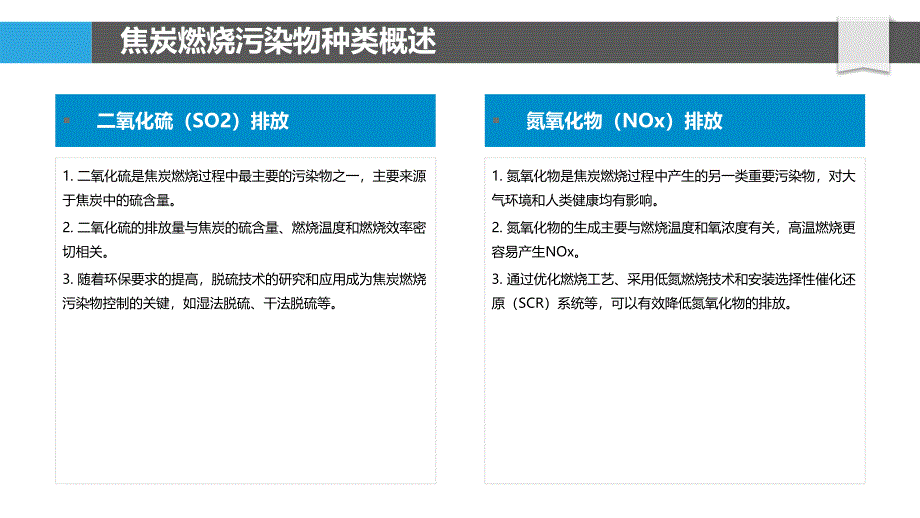 焦炭燃烧污染物种类概述

二氧化硫（SO2）排放

1. 二氧化硫是焦炭燃烧过程中最主要的污染物之一，主要来源于焦炭中的硫含量。

2. 二氧化硫的排放量与焦炭的硫含量、燃烧温度和燃烧效率密切相关。

3. 随着环保要求的提高，脱硫技术的研究和应用成为焦炭燃烧污染物控制的关键，如湿法脱硫、干法脱硫等。

氮氧化物（NOx）排放

1. 氮氧化物是焦炭燃烧过程中产生的另一类重要污染物，对大气环境和人类健康均有影响。

2. 氮氧化物的生成主要与燃烧温度和氧浓度有关，高温燃烧更容易产生NOx。

3. 通过优化燃烧工艺、采用低氮燃烧技术和安装选择性催化还原（SCR）系统等，可以有效降低氮氧化物的排放。